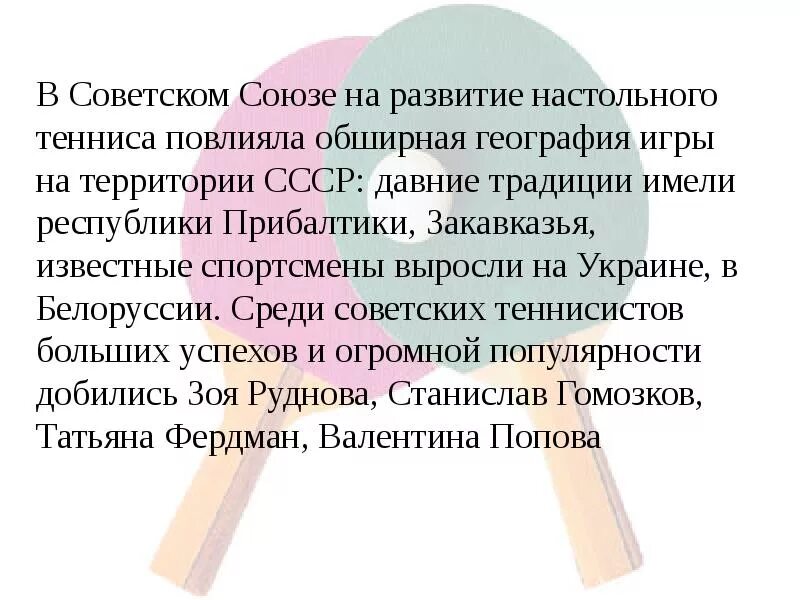 В Советском Союзе на развитие настольного тенниса повлияла обширная география игры на территории СССР: давние традиции имели республики Прибалтики, Закавказья, известные спортсмены выросли на Украине, в Белоруссии. Среди советских теннисистов больших успехов и огромной популярности добились Зоя Руднова, Станислав Гомозков, Татьяна Фердман, Валентина Попова